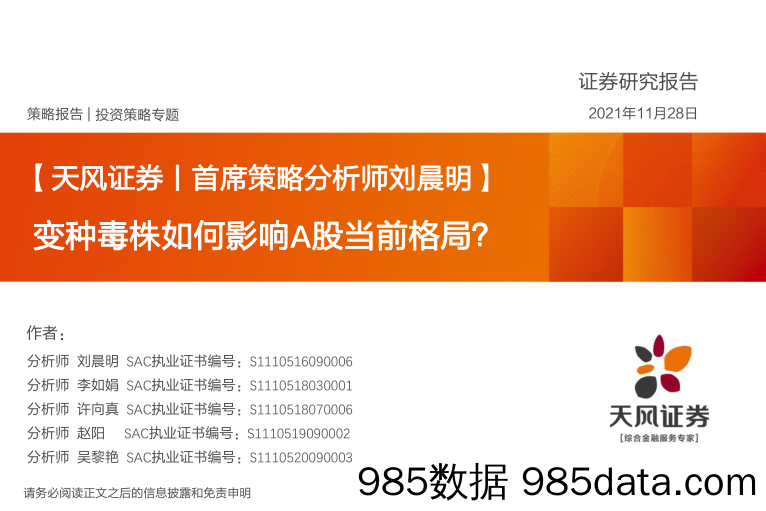 证券研究报告

策略报告 | 投资策略专题

2021年11月28日

【天风证券丨首席策略分析师刘晨明】

变种毒株如何影响A股当前格局?

作者：

分析师 刘晨明 SAC执业证书编号：S1110516090006

分析师 李如娟 SAC执业证书编号：S1110518030001

分析师 许向真 SAC执业证书编号：S1110518070006

分析师 赵阳 SAC执业证书编号：S1110519090002

分析师 吴黎艳 SAC执业证书编号：S1110520090003

天风证券

[综合金融服务专家]

请务必阅读正文之后的信息披露和免责申明

985数据 985data.com